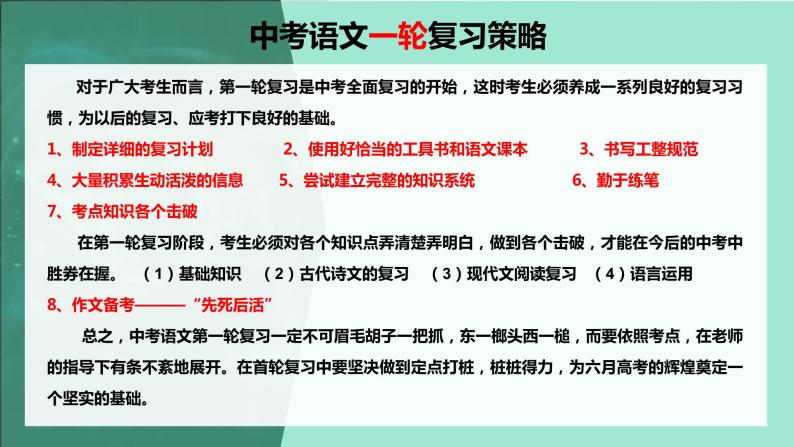 中考语文一轮复习策略

对于广大考生而言，第一轮复习是中考全面复习的开始，这时考生必须养成一系列良好的复习习惯，为以后的复习、应考打下良好的基础。

1、制定详细的复习计划　　2、使用好恰当的工具书和语文课本　　3、书写工整规范

4、大量积累生动活泼的信息　　5、尝试建立完整的知识系统　　6、勤于练笔

7、考点知识各个击破

在第一轮复习阶段，考生必须对各个知识点弄清楚弄明白，做到各个击破，才能在今后的中考中胜券在握。　（1）基础知识　（2）古代诗文的复习　（3）现代文阅读复习　（4）语言运用

8、作文备考———“先死后活”

总之，中考语文第一轮复习一定不可眉毛胡子一把抓，东一榔头西一槌，而要依照考点，在老师的指导下有条不紊地展开。在首轮复习中要坚决做到定点打桩，桩桩得力，为六月高考的辉煌奠定一个坚实的基础。